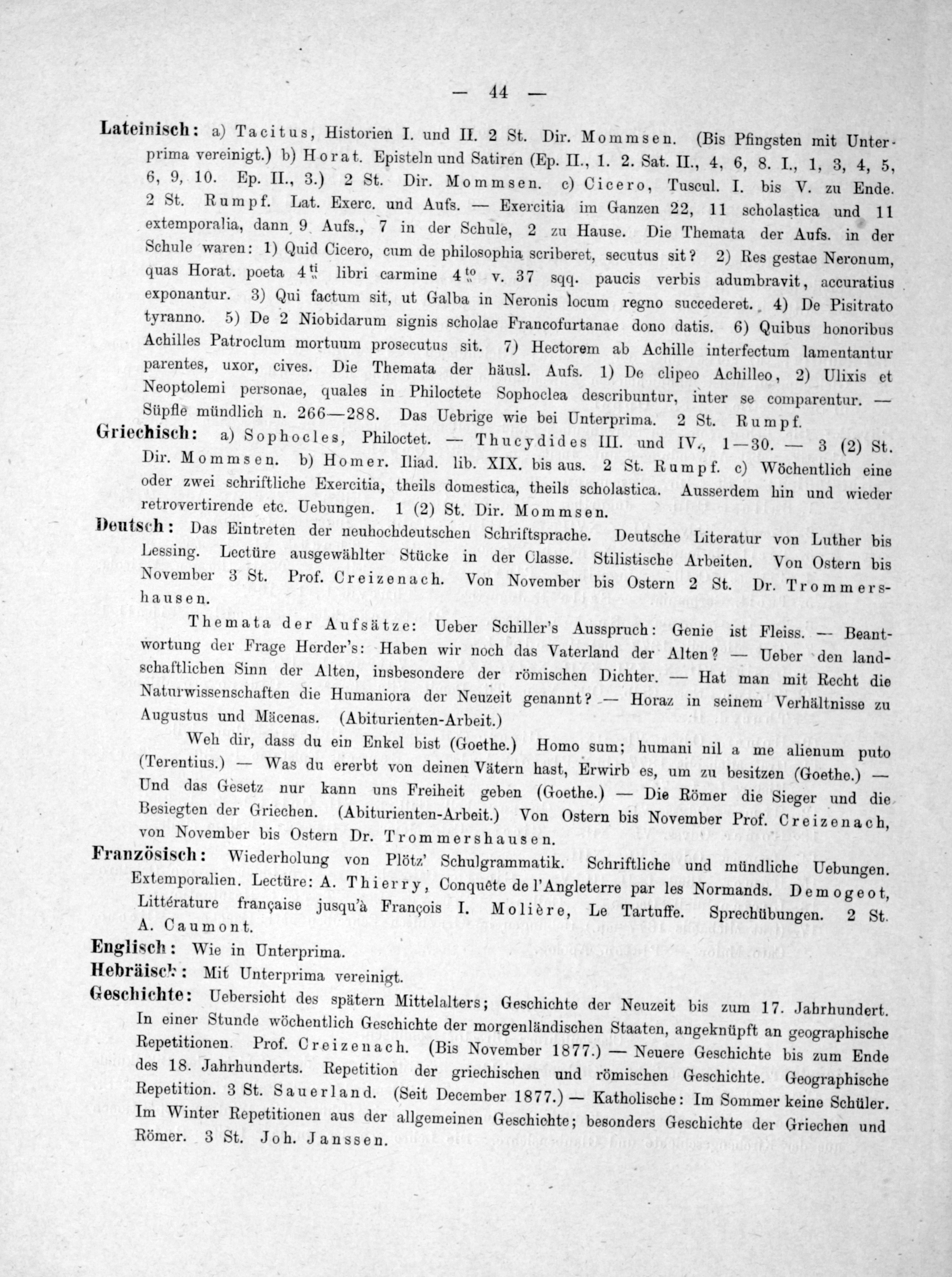 — 44 —

Lateinisch: a) Tacitus, Historien I. und II. 2 St. Dir. Mommsen. (Bis Pfingsten mit Unterprima vereinigt.) b) Horat. Episteln und Satiren (Ep. II., 1. 2. Sat. II., 4, 6, 8. I., 1, 3, 4, 5, 6, 9, 10. Ep. II., 3.) 2 St. Dir. Mommsen. c) Cicero, Tuscul. I. bis V. zu Ende. 2 St. Rumpf. Lat. Exerc. und Aufs. — Exercitia im Ganzen 22, 11 scholastica und 11 extemporalia, dann 9 Aufs., 7 in der Schule, 2 zu Hause. Die Themata der Aufs. in der Schule waren: 1) Quid Cicero, cum de philosophia scriberet, secutus sit? 2) Res gestae Neronum, quas Horat. poeta $4^{ti}$ libri carmine $4^{to}$ v. 37 sqq. paucis verbis adumbravit, accuratius exponantur. 3) Qui factum sit, ut Galba in Neronis locum regno succederet. 4) De Pisitrato tyranno. 5) De 2 Niobidarum signis scholae Francofurtanae dono datis. 6) Quibus honoribus Achilles Patroclum mortuum prosecutus sit. 7) Hectorem ab Achille interfectum lamentantur parentes, uxor, cives. Die Themata der häusl. Aufs. 1) De clipeo Achilleo, 2) Ulixis et Neoptolemi personae, quales in Philoctete Sophoclea describuntur, inter se comparentur. — Süpfle mündlich n. 266—288. Das Uebrige wie bei Unterprima. 2 St. Rumpf.

Griechisch: a) Sophocles, Philoctet. — Thucydides III. und IV., 1—30. — 3 (2) St. Dir. Mommsen. b) Homer. Iliad. lib. XIX. bis aus. 2 St. Rumpf. c) Wöchentlich eine oder zwei schriftliche Exercitia, theils domestica, theils scholastica. Ausserdem hin und wieder retrovertirende etc. Uebungen. 1 (2) St. Dir. Mommsen.

Deutsch: Das Eintreten der neuhochdeutschen Schriftsprache. Deutsche Literatur von Luther bis Lessing. Lectüre ausgewählter Stücke in der Classe. Stilistische Arbeiten. Von Ostern bis November 3 St. Prof. Creizenach. Von November bis Ostern 2 St. Dr. Trommershausen.

Themata der Aufsätze: Ueber Schiller's Ausspruch: Genie ist Fleiss. — Beantwortung der Frage Herder's: Haben wir noch das Vaterland der Alten? — Ueber den landschaftlichen Sinn der Alten, insbesondere der römischen Dichter. — Hat man mit Recht die Naturwissenschaften die Humaniora der Neuzeit genannt? — Horaz in seinem Verhältnisse zu Augustus und Mäcenas. (Abiturienten-Arbeit.)

Weh dir, dass du ein Enkel bist (Goethe.) Homo sum; humani nil a me alienum puto (Terentius.) — Was du ererbt von deinen Vätern hast, Erwirb es, um zu besitzen (Goethe.) — Und das Gesetz nur kann uns Freiheit geben (Goethe.) — Die Römer die Sieger und die Besiegten der Griechen. (Abiturienten-Arbeit.) Von Ostern bis November Prof. Creizenach, von November bis Ostern Dr. Trommershausen.

Französisch: Wiederholung von Plötz' Schulgrammatik. Schriftliche und mündliche Uebungen. Extemporalien. Lectüre: A. Thierry, Conquête de l'Angleterre par les Normands. Demogeot, Littérature française jusqu'à François I. Molière, Le Tartuffe. Sprechübungen. 2 St. A. Caumont.

Englisch: Wie in Unterprima.

Hebräisch: Mit Unterprima vereinigt.

Geschichte: Uebersicht des spätern Mittelalters; Geschichte der Neuzeit bis zum 17. Jahrhundert. In einer Stunde wöchentlich Geschichte der morgenländischen Staaten, angeknüpft an geographische Repetitionen. Prof. Creizenach. (Bis November 1877.) — Neuere Geschichte bis zum Ende des 18. Jahrhunderts. Repetition der griechischen und römischen Geschichte. Geographische Repetition. 3 St. Sauerland. (Seit December 1877.) — Katholische: Im Sommer keine Schüler. Im Winter Repetitionen aus der allgemeinen Geschichte; besonders Geschichte der Griechen und Römer. 3 St. Joh. Janssen.